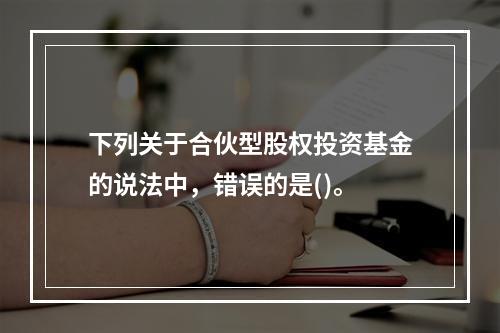 下列关于合伙型股权投资基金的说法中，错误的是()。